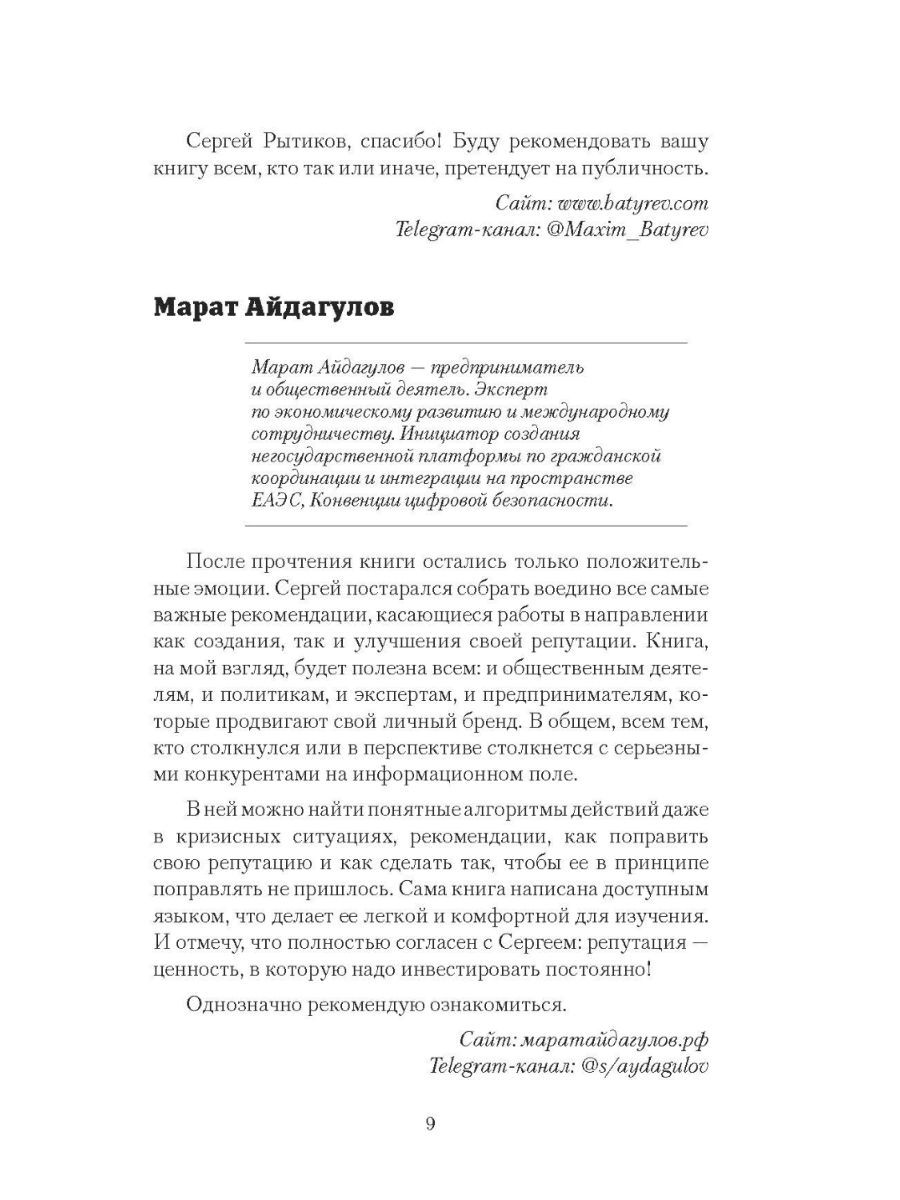 Сергей Рытиков, спасибо! Буду рекомендовать вашу книгу всем, кто так или иначе, претендует на публичность.

Сайт: www.batyrev.com
Telegram-канал: @Maxim_Batyrev

Марат Айдагулов

Марат Айдагулов — предприниматель и общественный деятель. Эксперт по экономическому развитию и международному сотрудничеству. Инициатор создания негосударственной платформы по гражданской координации и интеграции на пространстве ЕАЭС, Конвенции цифровой безопасности.

После прочтения книги остались только положительные эмоции. Сергей постарался собрать воедино все самые важные рекомендации, касающиеся работы в направлении как создания, так и улучшения своей репутации. Книга, на мой взгляд, будет полезна всем: и общественным деятелям, и политикам, и экспертам, и предпринимателям, которые продвигают свой личный бренд. В общем, всем тем, кто столкнулся или в перспективе столкнется с серьезными конкурентами на информационном поле.

В ней можно найти понятные алгоритмы действий даже в кризисных ситуациях, рекомендации, как поправить свою репутацию и как сделать так, чтобы ее в принципе поправлять не пришлось. Сама книга написана доступным языком, что делает ее легкой и комфортной для изучения. И отмечу, что полностью согласен с Сергеем: репутация — ценность, в которую надо инвестировать постоянно!

Однозначно рекомендую ознакомиться.

Сайт: маратайдагулов.рф
Telegram-канал: @s/aydagulov

9